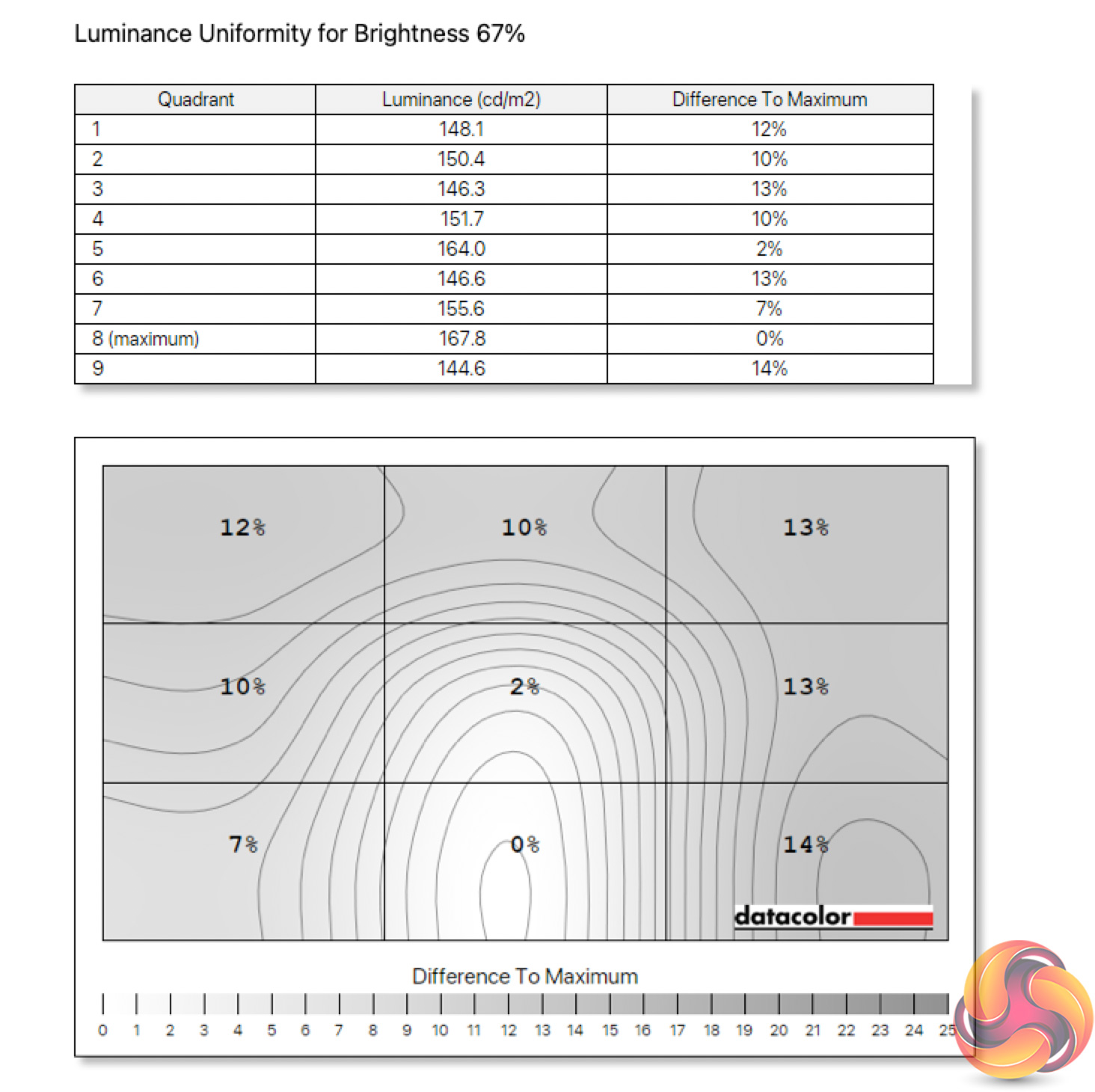 Luminance Uniformity for Brightness 67%

| Quadrant | Luminance (cd/m2) | Difference To Maximum |
|---|---|---|
| 1 | 148.1 | 12% |
| 2 | 150.4 | 10% |
| 3 | 146.3 | 13% |
| 4 | 151.7 | 10% |
| 5 | 164.0 | 2% |
| 6 | 146.6 | 13% |
| 7 | 155.6 | 7% |
| 8 (maximum) | 167.8 | 0% |
| 9 | 144.6 | 14% |

12%
10%
13%
10%
2%
13%
7%
0%
14%
datacolor

Difference To Maximum
0 1 2 3 4 5 6 7 8 9 10 11 12 13 14 15 16 17 18 19 20 21 22 23 24 25